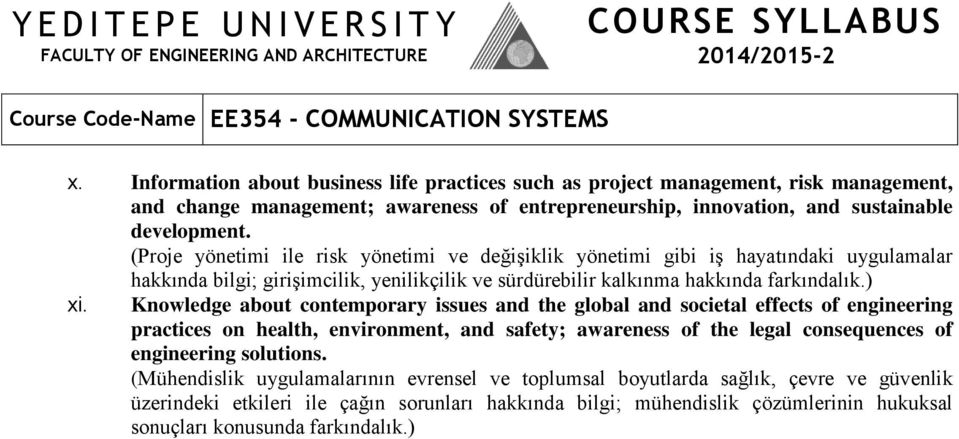 YEDITEPE UNIVERSITY
FACULTY OF ENGINEERING AND ARCHITECTURE

COURSE SYLLABUS
2014/2015-2

| Course Code-Name | EE354 - COMMUNICATION SYSTEMS |
|---|---|

x. Information about business life practices such as project management, risk management, and change management; awareness of entrepreneurship, innovation, and sustainable development.
(Proje yönetimi ile risk yönetimi ve değişiklik yönetimi gibi iş hayatındaki uygulamalar hakkında bilgi; girişimcilik, yenilikçilik ve sürdürebilir kalkınma hakkında farkındalık.)

xi. Knowledge about contemporary issues and the global and societal effects of engineering practices on health, environment, and safety; awareness of the legal consequences of engineering solutions.
(Mühendislik uygulamalarının evrensel ve toplumsal boyutlarda sağlık, çevre ve güvenlik üzerindeki etkileri ile çağın sorunları hakkında bilgi; mühendislik çözümlerinin hukuksal sonuçları konusunda farkındalık.)